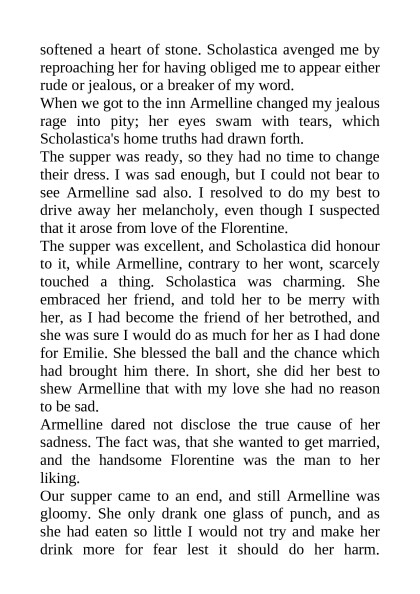 softened a heart of stone. Scholastica avenged me by reproaching her for having obliged me to appear either rude or jealous, or a breaker of my word.
When we got to the inn Armelline changed my jealous rage into pity; her eyes swam with tears, which Scholastica's home truths had drawn forth.
The supper was ready, so they had no time to change their dress. I was sad enough, but I could not bear to see Armelline sad also. I resolved to do my best to drive away her melancholy, even though I suspected that it arose from love of the Florentine.
The supper was excellent, and Scholastica did honour to it, while Armelline, contrary to her wont, scarcely touched a thing. Scholastica was charming. She embraced her friend, and told her to be merry with her, as I had become the friend of her betrothed, and she was sure I would do as much for her as I had done for Emilie. She blessed the ball and the chance which had brought him there. In short, she did her best to shew Armelline that with my love she had no reason to be sad.
Armelline dared not disclose the true cause of her sadness. The fact was, that she wanted to get married, and the handsome Florentine was the man to her liking.
Our supper came to an end, and still Armelline was gloomy. She only drank one glass of punch, and as she had eaten so little I would not try and make her drink more for fear lest it should do her harm.